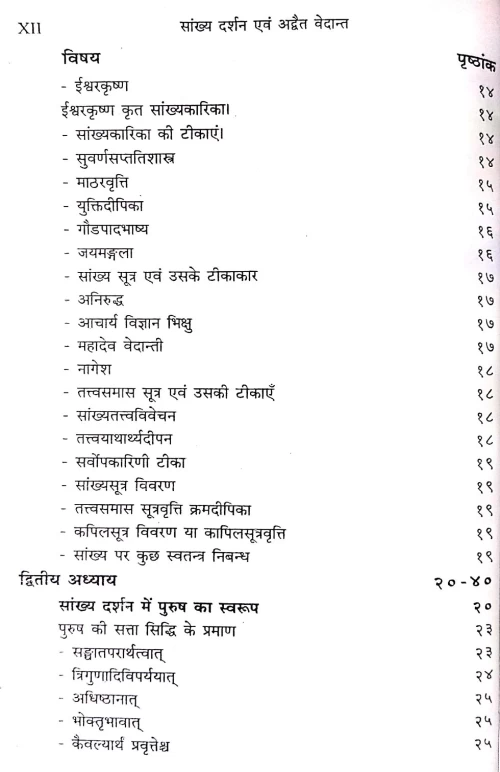 XII सांख्य दर्शन एवं अद्वैत वेदान्त

| विषय | पृष्ठांक |
|---|---|
| - ईश्वरकृष्ण | १४ |
| ईश्वरकृष्ण कृत सांख्यकारिका। | १४ |
| - सांख्यकारिका की टीकाएं। | १४ |
| - सुवर्णसप्ततिशास्त्र | १४ |
| - माठरवृत्ति | १५ |
| - युक्तिदीपिका | १५ |
| - गौडपादभाष्य | १६ |
| - जयमङ्गला | १६ |
| - सांख्य सूत्र एवं उसके टीकाकार | १७ |
| - अनिरुद्ध | १७ |
| - आचार्य विज्ञान भिक्षु | १७ |
| - महादेव वेदान्ती | १७ |
| - नागेश | १८ |
| - तत्त्वसमास सूत्र एवं उसकी टीकाएँ | १८ |
| - सांख्यतत्त्वविवेचन | १८ |
| - तत्त्वयाथार्थ्यदीपन | १८ |
| - सर्वोपकारिणी टीका | १९ |
| - सांख्यसूत्र विवरण | १९ |
| - तत्त्वसमास सूत्रवृत्ति क्रमदीपिका | १९ |
| - कपिलसूत्र विवरण या कापिलसूत्रवृत्ति | १९ |
| - सांख्य पर कुछ स्वतन्त्र निबन्ध | १९ |
| द्वितीय अध्याय | २०-४० |
| सांख्य दर्शन में पुरुष का स्वरूप | २० |
| पुरुष की सत्ता सिद्धि के प्रमाण | २३ |
| - सङ्घातपरार्थत्वात् | २३ |
| - त्रिगुणादिविपर्ययात् | २४ |
| - अधिष्ठानात् | २५ |
| - भोक्तृभावात् | २५ |
| - कैवल्यार्थ प्रवृत्तेश्च | २५ |